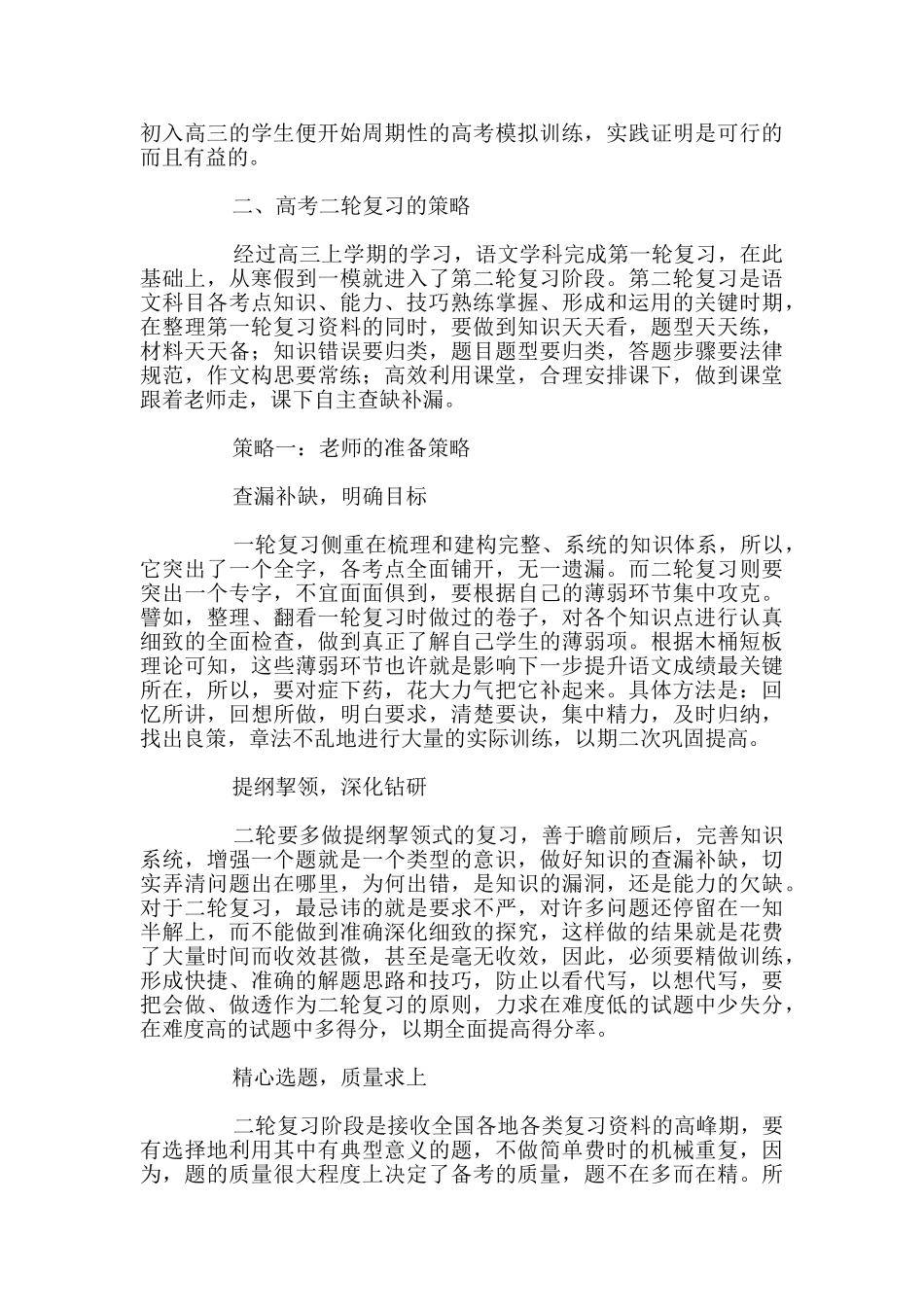 初入高三的学生便开始周期性的高考模拟训练，实践证明是可行的而且有益的。

二、高考二轮复习的策略

经过高三上学期的学习，语文学科完成第一轮复习，在此基础上，从寒假到一模就进入了第二轮复习阶段。第二轮复习是语文科目各考点知识、能力、技巧熟练掌握、形成和运用的关键时期，在整理第一轮复习资料的同时，要做到知识天天看，题型天天练，材料天天备；知识错误要归类，题目题型要归类，答题步骤要法律规范，作文构思要常练；高效利用课堂，合理安排课下，做到课堂跟着老师走，课下自主查缺补漏。

策略一：老师的准备策略

查漏补缺，明确目标

一轮复习侧重在梳理和建构完整、系统的知识体系，所以，它突出了一个全字，各考点全面铺开，无一遗漏。而二轮复习则要突出一个专字，不宜面面俱到，要根据自己的薄弱环节集中攻克。譬如，整理、翻看一轮复习时做过的卷子，对各个知识点进行认真细致的全面检查，做到真正了解自己学生的薄弱项。根据木桶短板理论可知，这些薄弱环节也许就是影响下一步提升语文成绩最关键所在，所以，要对症下药，花大力气把它补起来。具体方法是：回忆所讲，回想所做，明白要求，清楚要诀，集中精力，及时归纳，找出良策，章法不乱地进行大量的实际训练，以期二次巩固提高。

提纲挈领，深化钻研

二轮要多做提纲挈领式的复习，善于瞻前顾后，完善知识系统，增强一个题就是一个类型的意识，做好知识的查漏补缺，切实弄清问题出在哪里，为何出错，是知识的漏洞，还是能力的欠缺。对于二轮复习，最忌讳的就是要求不严，对许多问题还停留在一知半解上，而不能做到准确深化细致的探究，这样做的结果就是花费了大量时间而收效甚微，甚至是毫无收效，因此，必须要精做训练，形成快捷、准确的解题思路和技巧，防止以看代写，以想代写，要把会做、做透作为二轮复习的原则，力求在难度低的试题中少失分，在难度高的试题中多得分，以期全面提高得分率。

精心选题，质量求上

二轮复习阶段是接收全国各地各类复习资料的高峰期，要有选择地利用其中有典型意义的题，不做简单费时的机械重复，因为，题的质量很大程度上决定了备考的质量，题不在多而在精。所